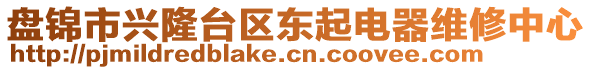 盘锦市兴隆台区东起电器维修中心
http://pjmildredblake.cn.coovee.com